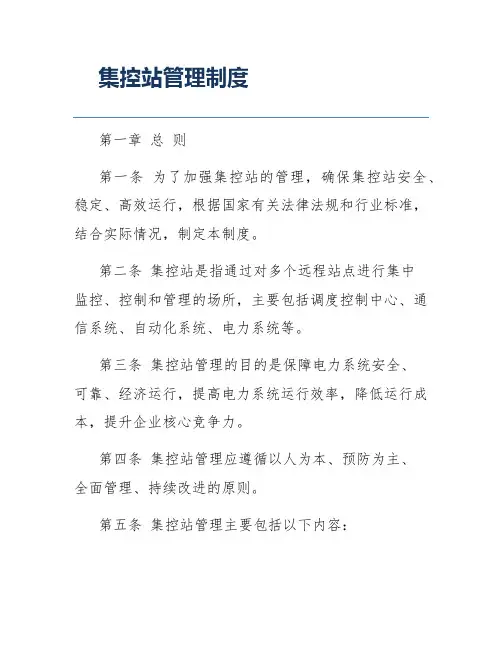 集控站管理制度

第一章 总 则

第一条 为了加强集控站的管理，确保集控站安全、稳定、高效运行，根据国家有关法律法规和行业标准，结合实际情况，制定本制度。

第二条 集控站是指通过对多个远程站点进行集中监控、控制和管理的场所，主要包括调度控制中心、通信系统、自动化系统、电力系统等。

第三条 集控站管理的目的是保障电力系统安全、可靠、经济运行，提高电力系统运行效率，降低运行成本，提升企业核心竞争力。

第四条 集控站管理应遵循以人为本、预防为主、全面管理、持续改进的原则。

第五条 集控站管理主要包括以下内容：